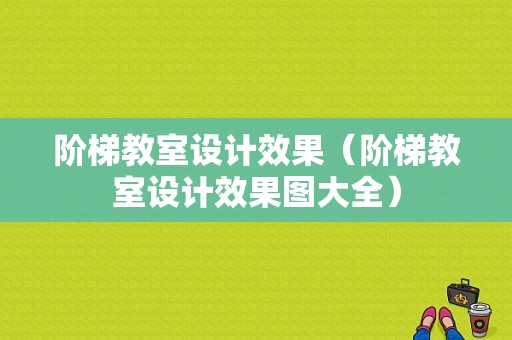 阶梯教室设计效果（阶梯教室设计效果图大全）